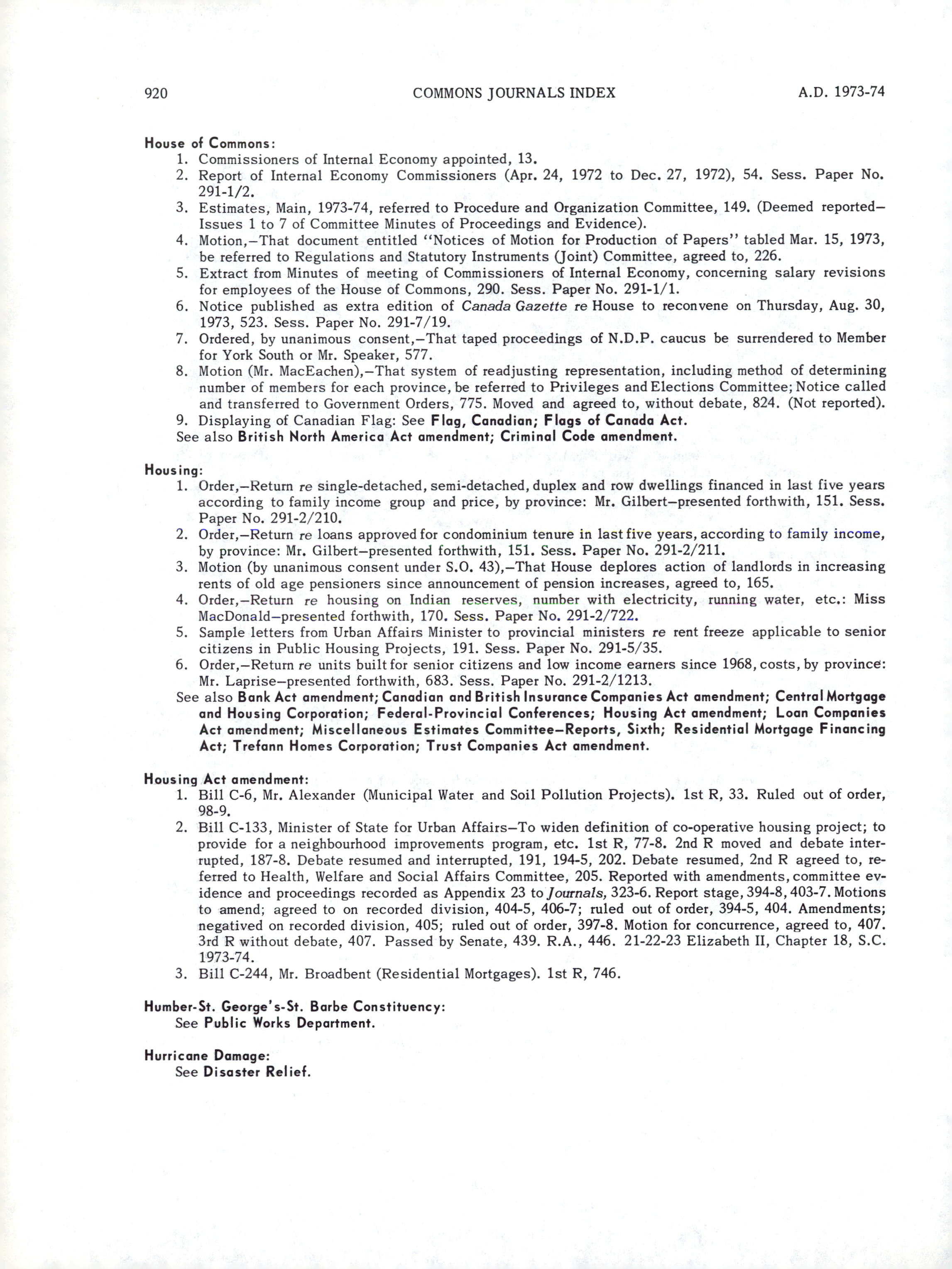 920 COMMONS JOURNALS INDEX A.D. 1973-74

House of Commons:
1. Commissioners of Internal Economy appointed, 13.
2. Report of Internal Economy Commissioners (Apr. 24, 1972 to Dec. 27, 1972), 54. Sess. Paper No. 291-1/2.
3. Estimates, Main, 1973-74, referred to Procedure and Organization Committee, 149. (Deemed reported—Issues 1 to 7 of Committee Minutes of Proceedings and Evidence).
4. Motion,—That document entitled "Notices of Motion for Production of Papers" tabled Mar. 15, 1973, be referred to Regulations and Statutory Instruments (Joint) Committee, agreed to, 226.
5. Extract from Minutes of meeting of Commissioners of Internal Economy, concerning salary revisions for employees of the House of Commons, 290. Sess. Paper No. 291-1/1.
6. Notice published as extra edition of Canada Gazette re House to reconvene on Thursday, Aug. 30, 1973, 523. Sess. Paper No. 291-7/19.
7. Ordered, by unanimous consent,—That taped proceedings of N.D.P. caucus be surrendered to Member for York South or Mr. Speaker, 577.
8. Motion (Mr. MacEachen),—That system of readjusting representation, including method of determining number of members for each province, be referred to Privileges and Elections Committee; Notice called and transferred to Government Orders, 775. Moved and agreed to, without debate, 824. (Not reported).
9. Displaying of Canadian Flag: See Flag, Canadian; Flags of Canada Act.
See also British North America Act amendment; Criminal Code amendment.

Housing:
1. Order,—Return re single-detached, semi-detached, duplex and row dwellings financed in last five years according to family income group and price, by province: Mr. Gilbert—presented forthwith, 151. Sess. Paper No. 291-2/210.
2. Order,—Return re loans approved for condominium tenure in last five years, according to family income, by province: Mr. Gilbert—presented forthwith, 151. Sess. Paper No. 291-2/211.
3. Motion (by unanimous consent under S.O. 43),—That House deplores action of landlords in increasing rents of old age pensioners since announcement of pension increases, agreed to, 165.
4. Order,—Return re housing on Indian reserves, number with electricity, running water, etc.: Miss MacDonald—presented forthwith, 170. Sess. Paper No. 291-2/722.
5. Sample letters from Urban Affairs Minister to provincial ministers re rent freeze applicable to senior citizens in Public Housing Projects, 191. Sess. Paper No. 291-5/35.
6. Order,—Return re units built for senior citizens and low income earners since 1968, costs, by province: Mr. Laprise—presented forthwith, 683. Sess. Paper No. 291-2/1213.
See also Bank Act amendment; Canadian and British Insurance Companies Act amendment; Central Mortgage and Housing Corporation; Federal-Provincial Conferences; Housing Act amendment; Loan Companies Act amendment; Miscellaneous Estimates Committee—Reports, Sixth; Residential Mortgage Financing Act; Trefann Homes Corporation; Trust Companies Act amendment.

Housing Act amendment:
1. Bill C-6, Mr. Alexander (Municipal Water and Soil Pollution Projects). 1st R, 33. Ruled out of order, 98-9.
2. Bill C-133, Minister of State for Urban Affairs—To widen definition of co-operative housing project; to provide for a neighbourhood improvements program, etc. 1st R, 77-8. 2nd R moved and debate interrupted, 187-8. Debate resumed and interrupted, 191, 194-5, 202. Debate resumed, 2nd R agreed to, referred to Health, Welfare and Social Affairs Committee, 205. Reported with amendments, committee evidence and proceedings recorded as Appendix 23 to Journals, 323-6. Report stage, 394-8, 403-7. Motions to amend; agreed to on recorded division, 404-5, 406-7; ruled out of order, 394-5, 404. Amendments; negatived on recorded division, 405; ruled out of order, 397-8. Motion for concurrence, agreed to, 407. 3rd R without debate, 407. Passed by Senate, 439. R.A., 446. 21-22-23 Elizabeth II, Chapter 18, S.C. 1973-74.
3. Bill C-244, Mr. Broadbent (Residential Mortgages). 1st R, 746.

Humber-St. George's-St. Barbe Constituency:
See Public Works Department.

Hurricane Damage:
See Disaster Relief.